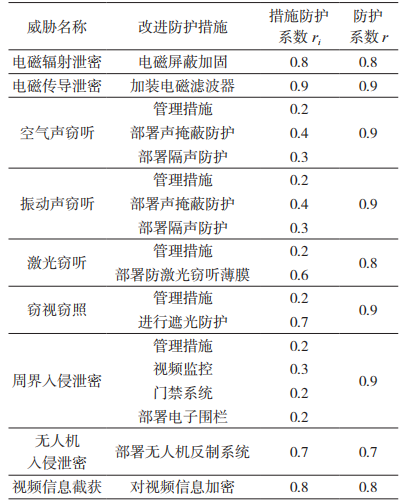 | 威胁名称 | 改进防护措施 | 措施防护系数 $r_i$ | 防护系数 $r$ |
|---|---|---|---|
| 电磁辐射泄密 | 电磁屏蔽加固 | 0.8 | 0.8 |
| 电磁传导泄密 | 加装电磁滤波器 | 0.9 | 0.9 |
| 空气声窃听 | 管理措施 | 0.2 | 0.9 |
| | 部署声掩蔽防护 | 0.4 | |
| | 部署隔声防护 | 0.3 | |
| 振动声窃听 | 管理措施 | 0.2 | 0.9 |
| | 部署声掩蔽防护 | 0.4 | |
| | 部署隔声防护 | 0.3 | |
| 激光窃听 | 管理措施 | 0.2 | 0.8 |
| | 部署防激光窃听薄膜 | 0.6 | |
| 窃视窃照 | 管理措施 | 0.2 | 0.9 |
| | 进行遮光防护 | 0.7 | |
| 周界入侵泄密 | 管理措施 | 0.2 | 0.9 |
| | 视频监控 | 0.3 | |
| | 门禁系统 | 0.2 | |
| | 部署电子围栏 | 0.2 | |
| 无人机入侵泄密 | 部署无人机反制系统 | 0.7 | 0.7 |
| 视频信息截获 | 对视频信息加密 | 0.8 | 0.8 |